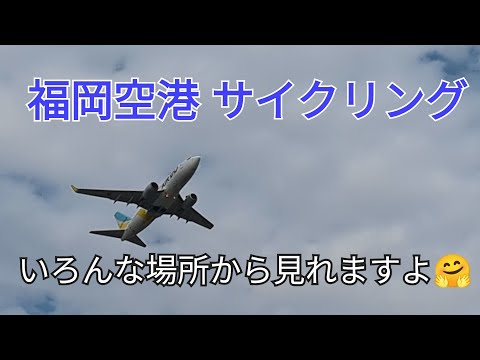 福岡空港 サイクリング

いろんな場所から見れますよ🤗